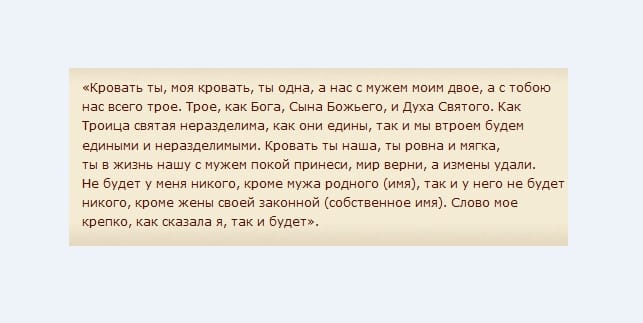 «Кровать ты, моя кровать, ты одна, а нас с мужем моим двое, а с тобою нас всего трое. Трое, как Бога, Сына Божьего, и Духа Святого. Как Троица святая неразделима, как они едины, так и мы втроем будем едиными и неразделимыми. Кровать ты наша, ты ровна и мягка, ты в жизнь нашу с мужем покой принеси, мир верни, а измены удали. Не будет у меня никого, кроме мужа родного (имя), так и у него не будет никого, кроме жены своей законной (собственное имя). Слово мое крепко, как сказала я, так и будет».